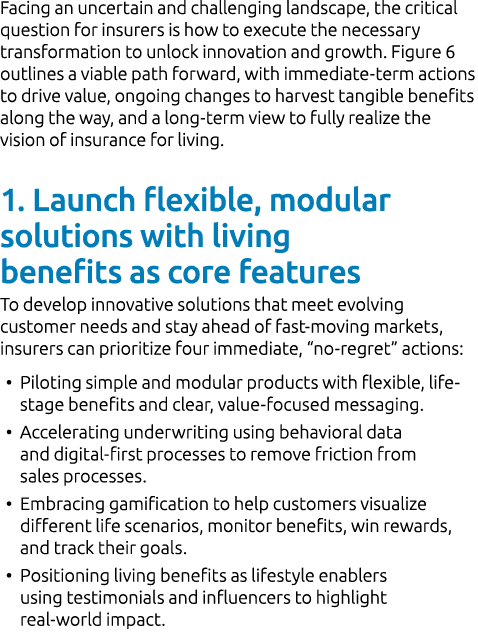 Facing an uncertain and challenging landscape, the critical question for insurers is how to execute the necessary transformation to unlock innovation and growth. Figure 6 outlines a viable path forward, with immediate-term actions to drive value, ongoing changes to harvest tangible benefits along the way, and a long-term view to fully realize the vision of insurance for living.

1. Launch flexible, modular solutions with living benefits as core features

To develop innovative solutions that meet evolving customer needs and stay ahead of fast-moving markets, insurers can prioritize four immediate, “no-regret” actions:

• Piloting simple and modular products with flexible, life-stage benefits and clear, value-focused messaging.

• Accelerating underwriting using behavioral data and digital-first processes to remove friction from sales processes.

• Embracing gamification to help customers visualize different life scenarios, monitor benefits, win rewards, and track their goals.

• Positioning living benefits as lifestyle enablers using testimonials and influencers to highlight real-world impact.